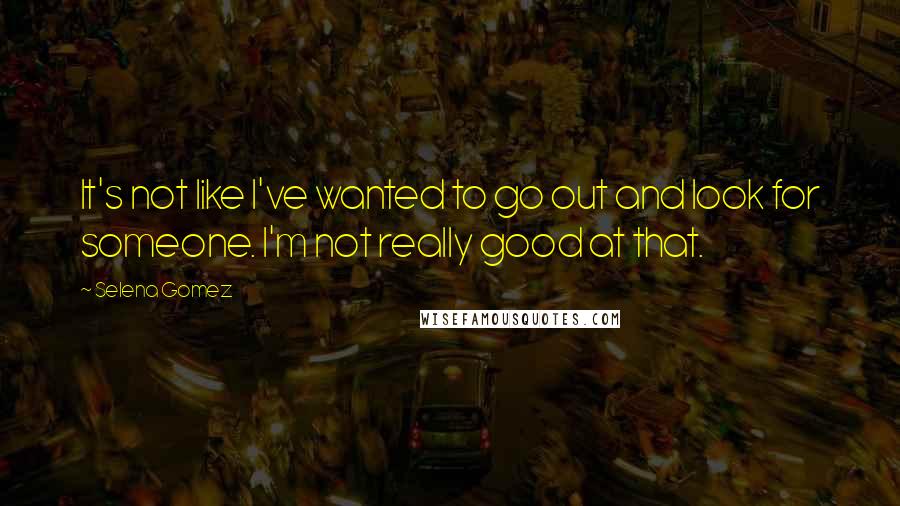 It's not like I've wanted to go out and look for someone. I'm not really good at that.

~ Selena Gomez

WISEFAMOUSQUOTES.COM